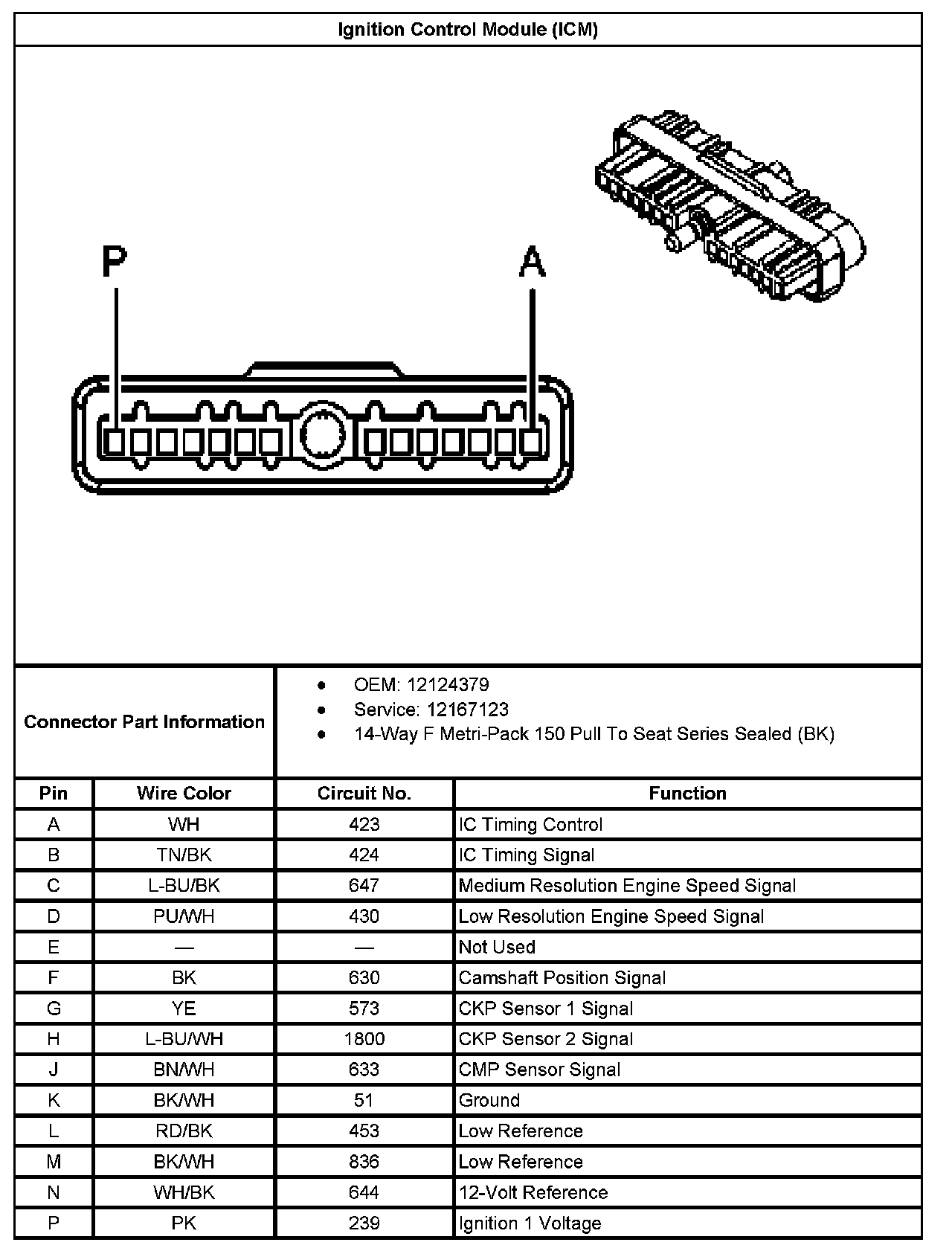 Ignition Control Module (ICM)

P

A

Connector Part Information

- OEM: 12124379
- Service: 12167123
- 14-Way F Metri-Pack 150 Pull To Seat Series Sealed (BK)

| Pin | Wire Color | Circuit No. | Function |
|---|---|---|---|
| A | WH | 423 | IC Timing Control |
| B | TN/BK | 424 | IC Timing Signal |
| C | L-BU/BK | 647 | Medium Resolution Engine Speed Signal |
| D | PU/WH | 430 | Low Resolution Engine Speed Signal |
| E | — | — | Not Used |
| F | BK | 630 | Camshaft Position Signal |
| G | YE | 573 | CKP Sensor 1 Signal |
| H | L-BU/WH | 1800 | CKP Sensor 2 Signal |
| J | BN/WH | 633 | CMP Sensor Signal |
| K | BK/WH | 51 | Ground |
| L | RD/BK | 453 | Low Reference |
| M | BK/WH | 836 | Low Reference |
| N | WH/BK | 644 | 12-Volt Reference |
| P | PK | 239 | Ignition 1 Voltage |